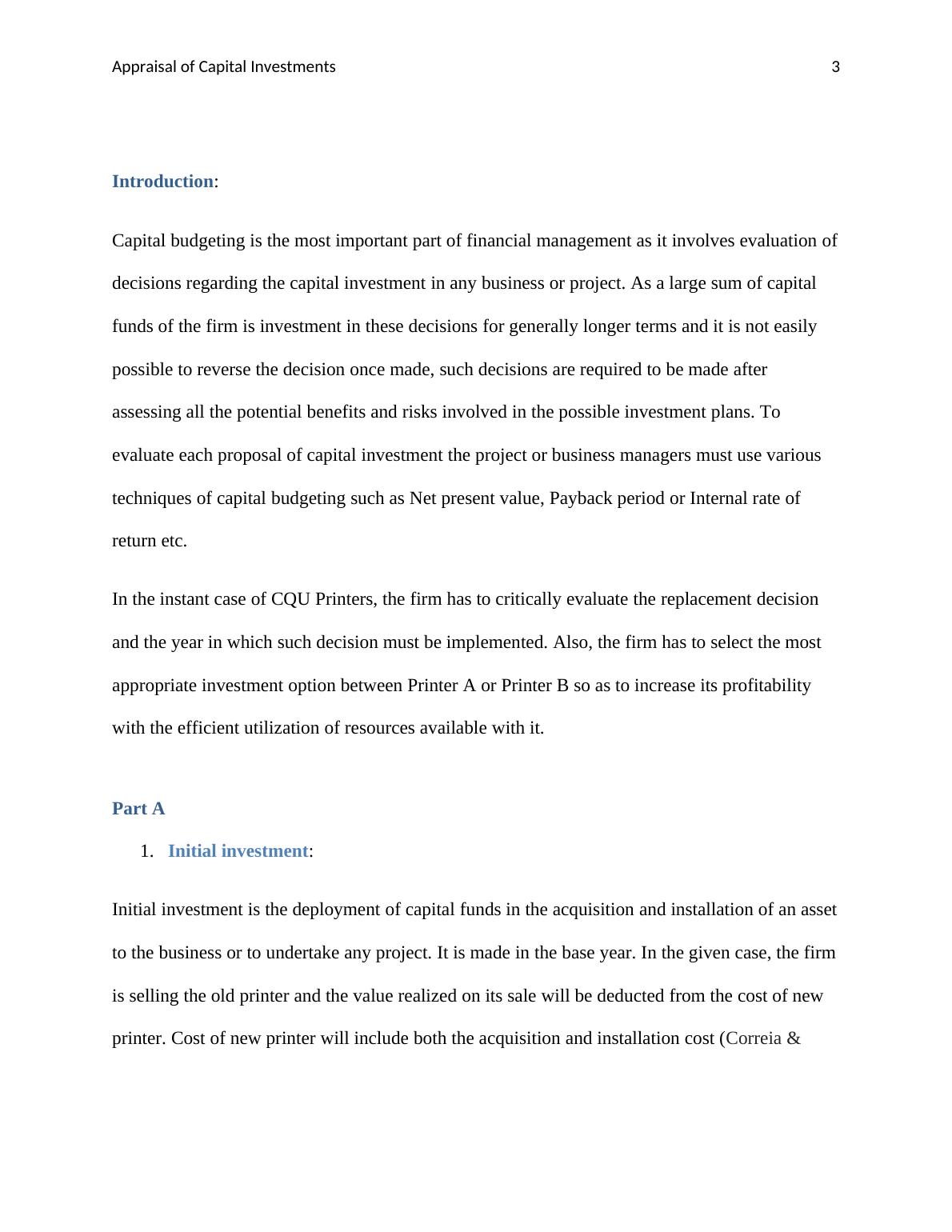 Appraisal of Capital Investments 3

Introduction:

Capital budgeting is the most important part of financial management as it involves evaluation of decisions regarding the capital investment in any business or project. As a large sum of capital funds of the firm is investment in these decisions for generally longer terms and it is not easily possible to reverse the decision once made, such decisions are required to be made after assessing all the potential benefits and risks involved in the possible investment plans. To evaluate each proposal of capital investment the project or business managers must use various techniques of capital budgeting such as Net present value, Payback period or Internal rate of return etc.

In the instant case of CQU Printers, the firm has to critically evaluate the replacement decision and the year in which such decision must be implemented. Also, the firm has to select the most appropriate investment option between Printer A or Printer B so as to increase its profitability with the efficient utilization of resources available with it.

Part A

1. Initial investment:

Initial investment is the deployment of capital funds in the acquisition and installation of an asset to the business or to undertake any project. It is made in the base year. In the given case, the firm is selling the old printer and the value realized on its sale will be deducted from the cost of new printer. Cost of new printer will include both the acquisition and installation cost (Correia &